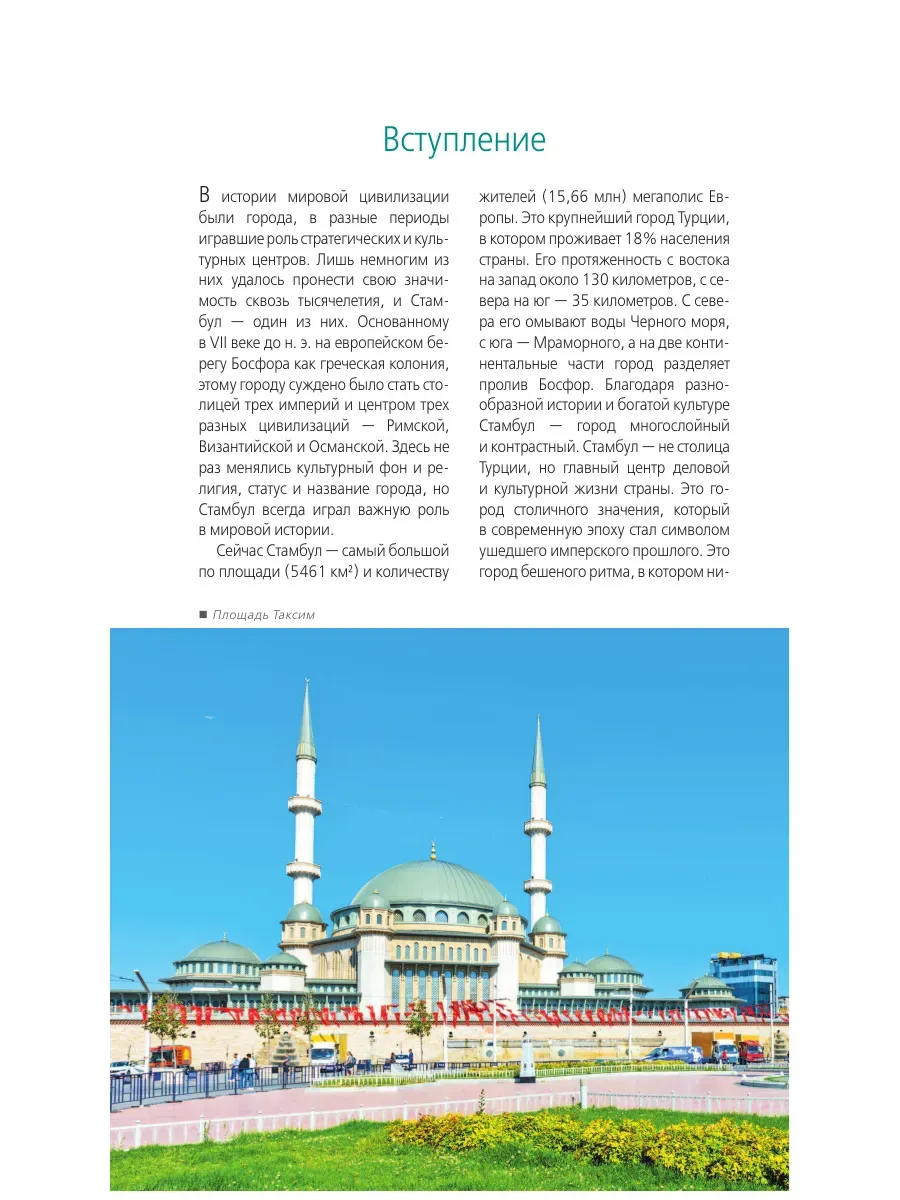 Вступление

В истории мировой цивилизации были города, в разные периоды игравшие роль стратегических и культурных центров. Лишь немногим из них удалось пронести свою значимость сквозь тысячелетия, и Стамбул — один из них. Основанному в VII веке до н. э. на европейском берегу Босфора как греческая колония, этому городу суждено было стать столицей трех империй и центром трех разных цивилизаций — Римской, Византийской и Османской. Здесь не раз менялись культурный фон и религия, статус и название города, но Стамбул всегда играл важную роль в мировой истории.

Сейчас Стамбул — самый большой по площади (5461 км²) и количеству жителей (15,66 млн) мегаполис Европы. Это крупнейший город Турции, в котором проживает 18% населения страны. Его протяженность с востока на запад около 130 километров, с севера на юг — 35 километров. С севера его омывают воды Черного моря, с юга — Мраморного, а на две континентальные части город разделяет пролив Босфор. Благодаря разнообразной истории и богатой культуре Стамбул — город многослойный и контрастный. Стамбул — не столица Турции, но главный центр деловой и культурной жизни страны. Это город столичного значения, который в современную эпоху стал символом ушедшего имперского прошлого. Это город бешеного ритма, в котором ни-

■ Площадь Таксим